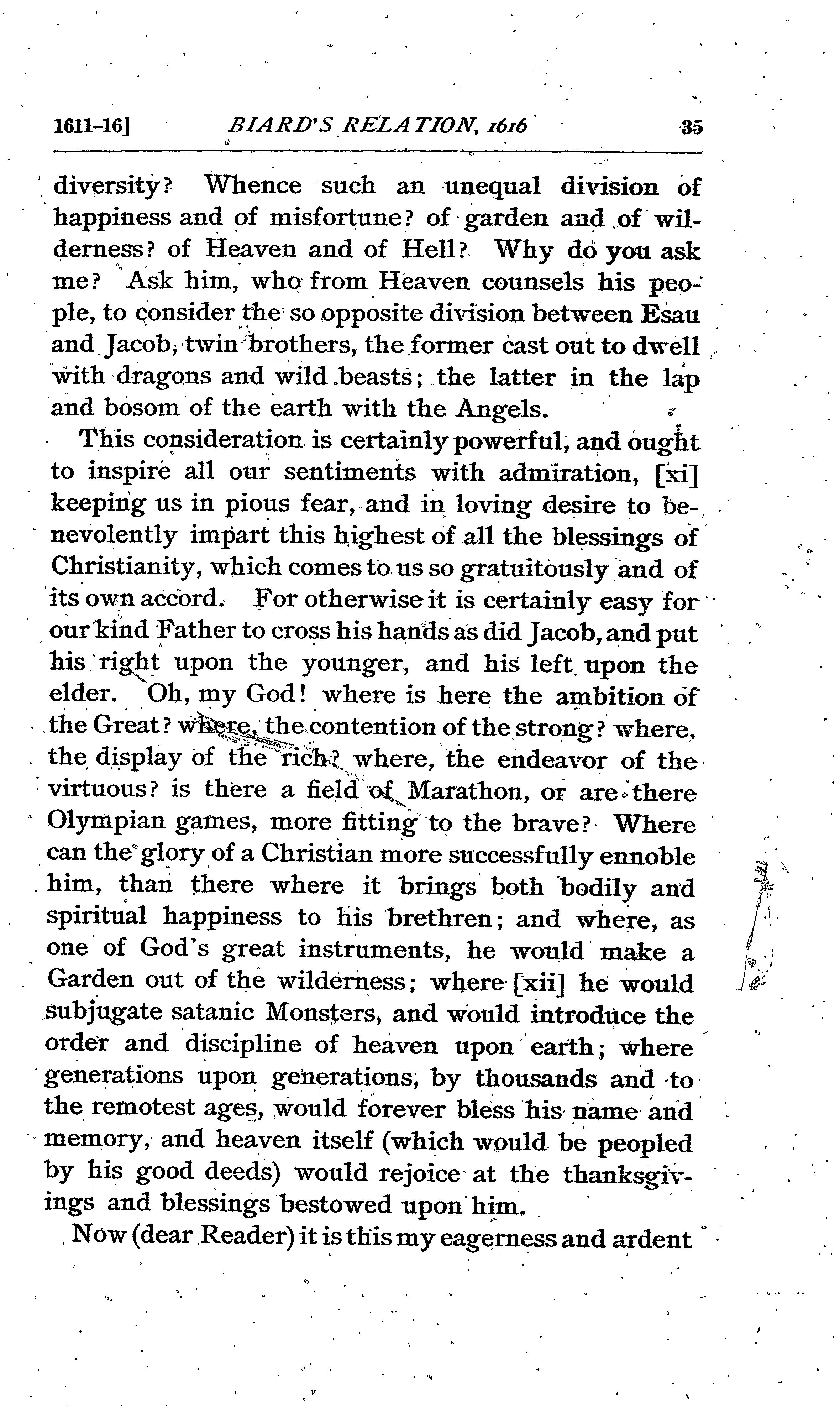 1611-16] BIARD'S RELATION, 1616 35

diversity? Whence such an unequal division of happiness and of misfortune? of garden and of wilderness? of Heaven and of Hell? Why do you ask me? Ask him, who from Heaven counsels his people, to consider the so opposite division between Esau and Jacob, twin brothers, the former cast out to dwell with dragons and wild beasts; the latter in the lap and bosom of the earth with the Angels.

This consideration is certainly powerful, and ought to inspire all our sentiments with admiration, [xi] keeping us in pious fear, and in loving desire to benevolently impart this highest of all the blessings of Christianity, which comes to us so gratuitously and of its own accord. For otherwise it is certainly easy for our kind Father to cross his hands as did Jacob, and put his right upon the younger, and his left upon the elder. Oh, my God! where is here the ambition of the Great? where, the contention of the strong? where, the display of the rich? where, the endeavor of the virtuous? is there a field of Marathon, or are there Olympian games, more fitting to the brave? Where can the glory of a Christian more successfully ennoble him, than there where it brings both bodily and spiritual happiness to his brethren; and where, as one of God's great instruments, he would make a Garden out of the wilderness; where [xii] he would subjugate satanic Monsters, and would introduce the order and discipline of heaven upon earth; where generations upon generations, by thousands and to the remotest ages, would forever bless his name and memory, and heaven itself (which would be peopled by his good deeds) would rejoice at the thanksgivings and blessings bestowed upon him.

Now (dear Reader) it is this my eagerness and ardent